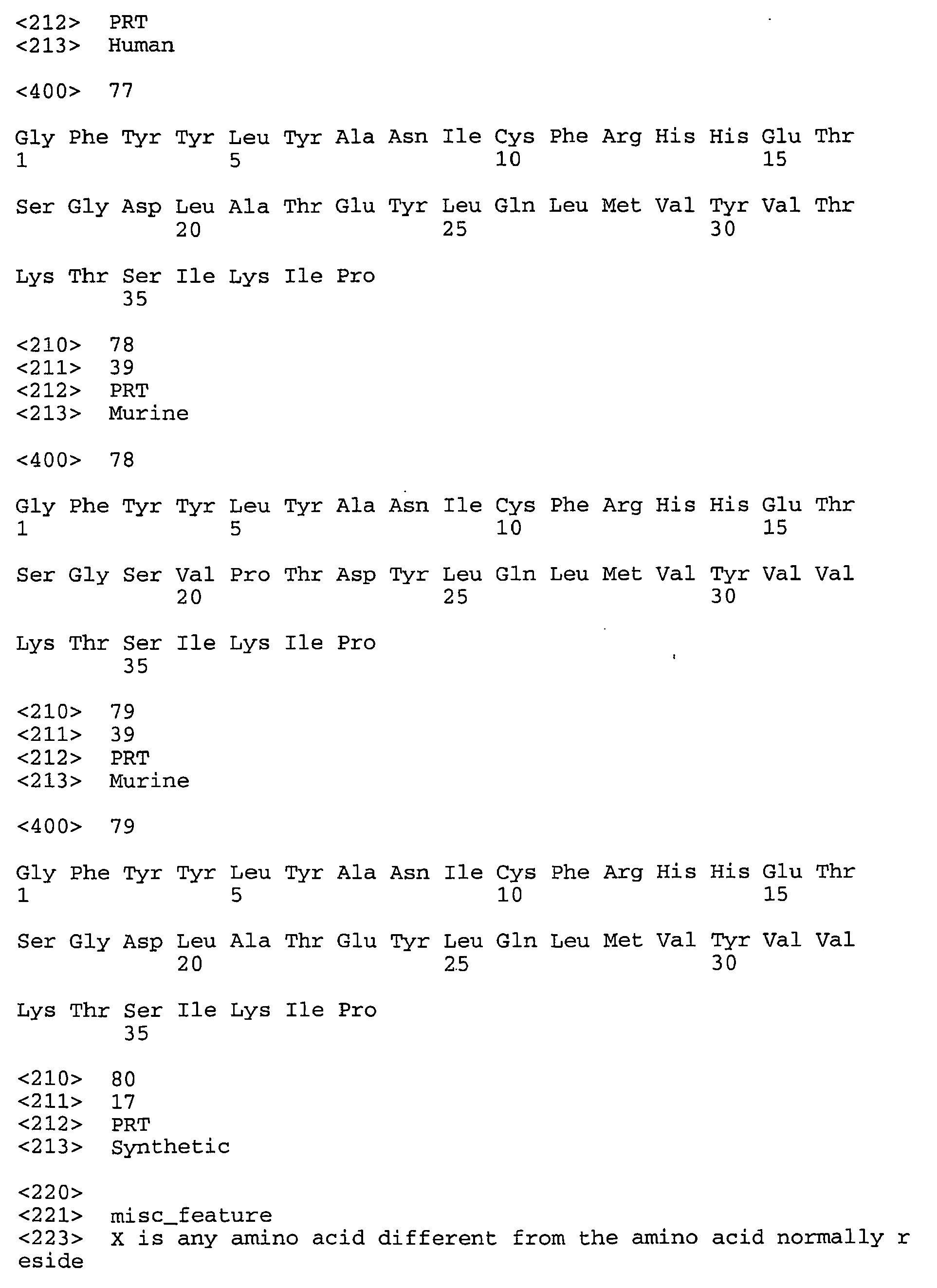 <212> PRT
<213> Human

<400> 77

Gly Phe Tyr Tyr Leu Tyr Ala Asn Ile Cys Phe Arg His His Glu Thr
1 5 10 15

Ser Gly Asp Leu Ala Thr Glu Tyr Leu Gln Leu Met Val Tyr Val Thr
20 25 30

Lys Thr Ser Ile Lys Ile Pro
35

<210> 78
<211> 39
<212> PRT
<213> Murine

<400> 78

Gly Phe Tyr Tyr Leu Tyr Ala Asn Ile Cys Phe Arg His His Glu Thr
1 5 10 15

Ser Gly Ser Val Pro Thr Asp Tyr Leu Gln Leu Met Val Tyr Val Val
20 25 30

Lys Thr Ser Ile Lys Ile Pro
35

<210> 79
<211> 39
<212> PRT
<213> Murine

<400> 79

Gly Phe Tyr Tyr Leu Tyr Ala Asn Ile Cys Phe Arg His His Glu Thr
1 5 10 15

Ser Gly Asp Leu Ala Thr Glu Tyr Leu Gln Leu Met Val Tyr Val Val
20 25 30

Lys Thr Ser Ile Lys Ile Pro
35

<210> 80
<211> 17
<212> PRT
<213> Synthetic

<220>
<221> misc_feature
<223> X is any amino acid different from the amino acid normally r
eside